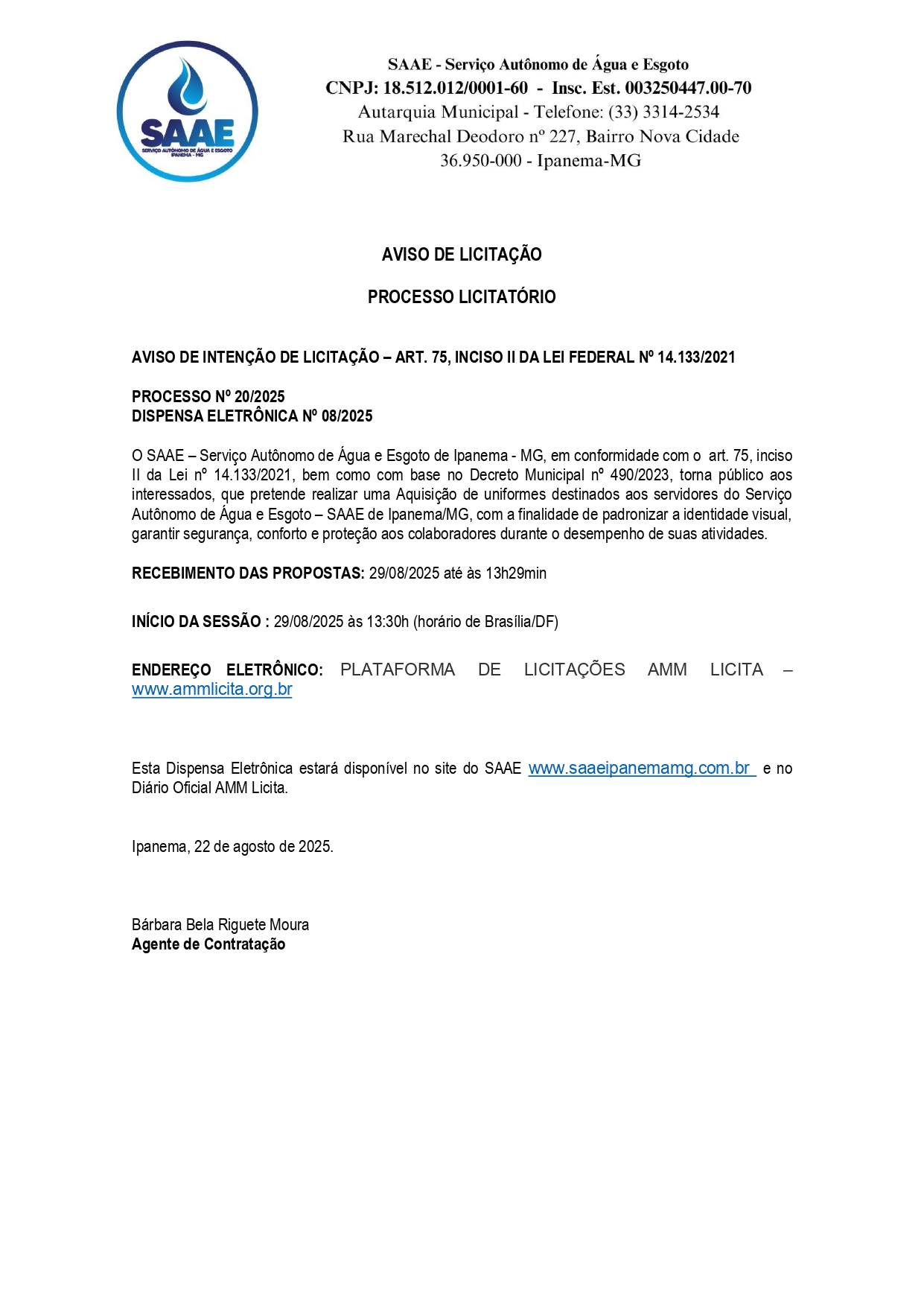 SAAE
SERVIÇO AUTÔNOMO DE ÁGUA E ESGOTO
IPANEMA - MG

SAAE - Serviço Autônomo de Água e Esgoto
CNPJ: 18.512.012/0001-60 - Insc. Est. 003250447.00-70
Autarquia Municipal - Telefone: (33) 3314-2534
Rua Marechal Deodoro nº 227, Bairro Nova Cidade
36.950-000 - Ipanema-MG

AVISO DE LICITAÇÃO

PROCESSO LICITATÓRIO

AVISO DE INTENÇÃO DE LICITAÇÃO – ART. 75, INCISO II DA LEI FEDERAL Nº 14.133/2021

PROCESSO Nº 20/2025
DISPENSA ELETRÔNICA Nº 08/2025

O SAAE – Serviço Autônomo de Água e Esgoto de Ipanema - MG, em conformidade com o art. 75, inciso II da Lei nº 14.133/2021, bem como com base no Decreto Municipal nº 490/2023, torna público aos interessados, que pretende realizar uma Aquisição de uniformes destinados aos servidores do Serviço Autônomo de Água e Esgoto – SAAE de Ipanema/MG, com a finalidade de padronizar a identidade visual, garantir segurança, conforto e proteção aos colaboradores durante o desempenho de suas atividades.

RECEBIMENTO DAS PROPOSTAS: 29/08/2025 até às 13h29min

INÍCIO DA SESSÃO : 29/08/2025 às 13:30h (horário de Brasília/DF)

ENDEREÇO ELETRÔNICO: PLATAFORMA DE LICITAÇÕES AMM LICITA – www.ammlicita.org.br

Esta Dispensa Eletrônica estará disponível no site do SAAE www.saaeipanemamg.com.br e no Diário Oficial AMM Licita.

Ipanema, 22 de agosto de 2025.

Bárbara Bela Riguete Moura
Agente de Contratação